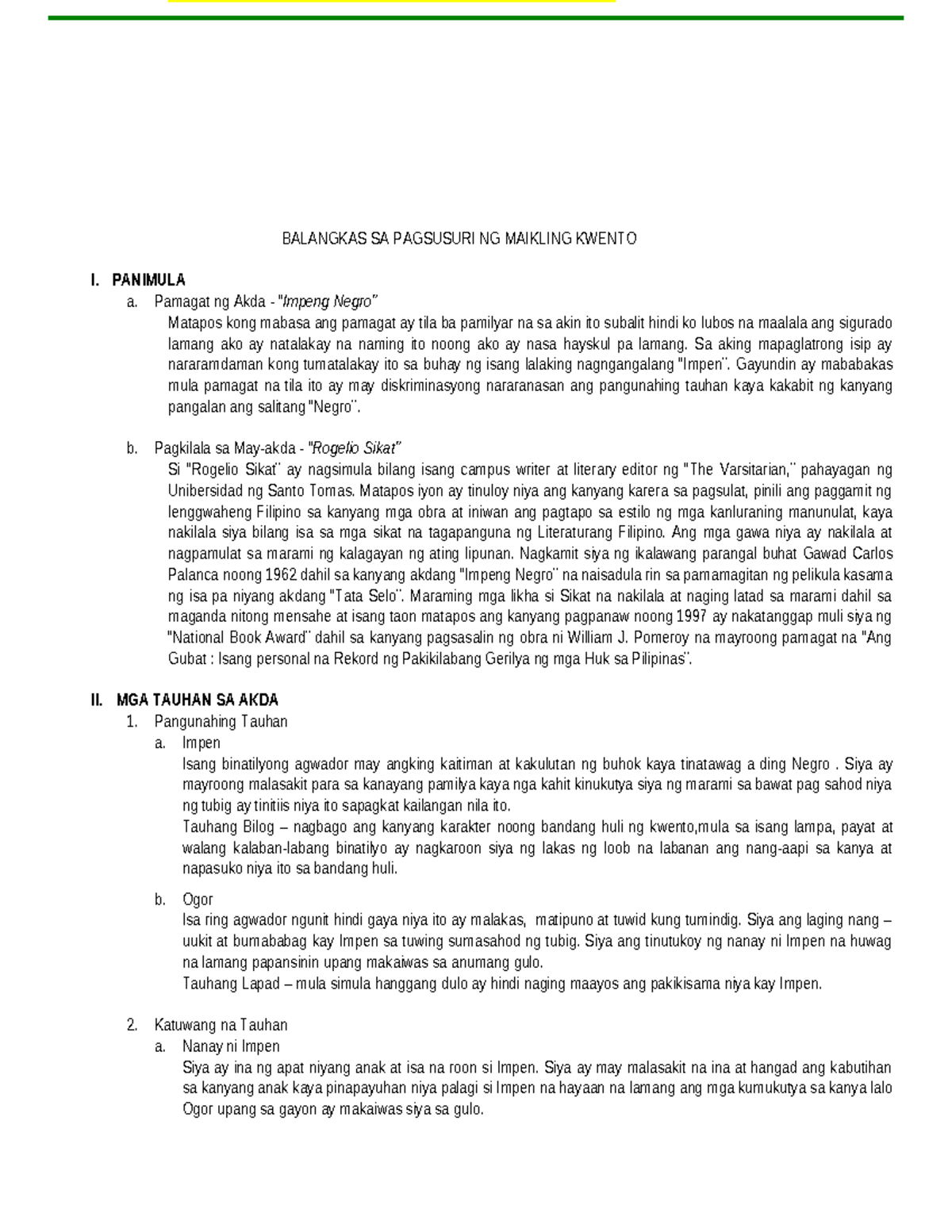 BALANGKAS SA PAGSUSURI NG MAIKLING KWENTO

I. PANIMULA

a. Pamagat ng Akda - "Impeng Negro"

Matapos kong mabasa ang pamagat ay tila ba pamilyar na sa akin ito subalit hindi ko lubos na maalala ang sigurado lamang ako ay natalakay na naming ito noong ako ay nasa hayskul pa lamang. Sa aking mapaglatrong isip ay nararamdaman kong tumatalakay ito sa buhay ng isang lalaking nagngangalang "Impen". Gayundin ay mababakas mula pamagat na tila ito ay may diskriminasyong nararanasan ang pangunahing tauhan kaya kakabit ng kanyang pangalan ang salitang "Negro".

b. Pagkilala sa May-akda - "Rogelio Sikat"

Si "Rogelio Sikat" ay nagsimula bilang isang campus writer at literary editor ng "The Varsitarian," pahayagan ng Unibersidad ng Santo Tomas. Matapos iyon ay tinuloy niya ang kanyang karera sa pagsulat, pinili ang paggamit ng lenggwaheng Filipino sa kanyang mga obra at iniwan ang pagtapo sa estilo ng mga kanluraning manunulat, kaya nakilala siya bilang isa sa mga sikat na tagapanguna ng Literaturang Filipino. Ang mga gawa niya ay nakilala at nagpamulat sa marami ng kalagayan ng ating lipunan. Nagkamit siya ng ikalawang parangal buhat Gawad Carlos Palanca noong 1962 dahil sa kanyang akdang "Impeng Negro" na naisadula rin sa pamamagitan ng pelikula kasama ng isa pa niyang akdang "Tata Selo". Maraming mga likha si Sikat na nakilala at naging latad sa marami dahil sa maganda nitong mensahe at isang taon matapos ang kanyang pagpanaw noong 1997 ay nakatanggap muli siya ng "National Book Award" dahil sa kanyang pagsasalin ng obra ni William J. Pomeroy na mayroong pamagat na "Ang Gubat : Isang personal na Rekord ng Pakikilabang Gerilya ng mga Huk sa Pilipinas".

II. MGA TAUHAN SA AKDA

1. Pangunahing Tauhan

a. Impen

Isang binatilyong agwador may angking kaitiman at kakulutan ng buhok kaya tinatawag a ding Negro . Siya ay mayroong malasakit para sa kanayang pamilya kaya nga kahit kinukutya siya ng marami sa bawat pag sahod niya ng tubig ay tinitiis niya ito sapagkat kailangan nila ito.

Tauhang Bilog – nagbago ang kanyang karakter noong bandang huli ng kwento,mula sa isang lampa, payat at walang kalaban-labang binatilyo ay nagkaroon siya ng lakas ng loob na labanan ang nang-aapi sa kanya at napasuko niya ito sa bandang huli.

b. Ogor

Isa ring agwador ngunit hindi gaya niya ito ay malakas, matipuno at tuwid kung tumindig. Siya ang laging nang – uukit at bumababag kay Impen sa tuwing sumasahod ng tubig. Siya ang tinutukoy ng nanay ni Impen na huwag na lamang papansinin upang makaiwas sa anumang gulo.

Tauhang Lapad – mula simula hanggang dulo ay hindi naging maayos ang pakikisama niya kay Impen.

2. Katuwang na Tauhan

a. Nanay ni Impen

Siya ay ina ng apat niyang anak at isa na roon si Impen. Siya ay may malasakit na ina at hangad ang kabutihan sa kanyang anak kaya pinapayuhan niya palagi si Impen na hayaan na lamang ang mga kumukutya sa kanya lalo Ogor upang sa gayon ay makaiwas siya sa gulo.